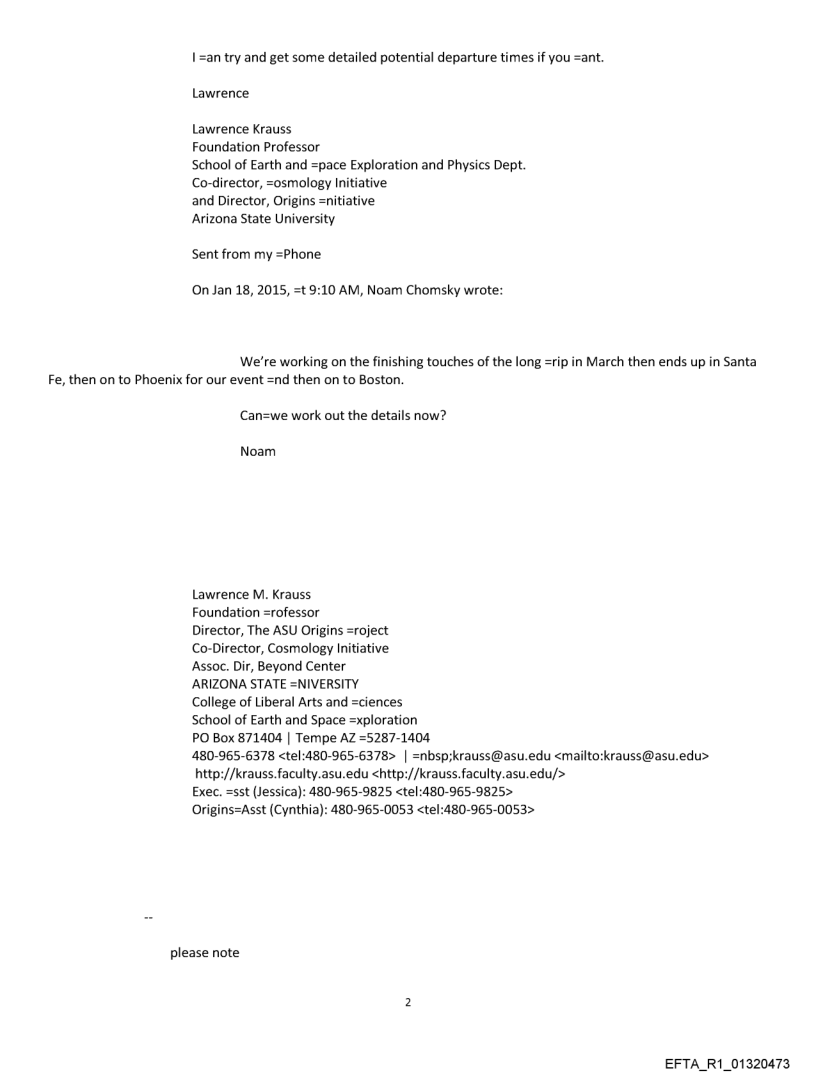 I =an try and get some detailed potential departure times if you =ant.

Lawrence

Lawrence Krauss
Foundation Professor
School of Earth and =pace Exploration and Physics Dept.
Co-director, =osmology Initiative
and Director, Origins =nitiative
Arizona State University

Sent from my =Phone

On Jan 18, 2015, =t 9:10 AM, Noam Chomsky wrote:

We're working on the finishing touches of the long =rip in March then ends up in Santa Fe, then on to Phoenix for our event =nd then on to Boston.

Can=we work out the details now?

Noam

Lawrence M. Krauss
Foundation =rofessor
Director, The ASU Origins =roject
Co-Director, Cosmology Initiative
Assoc. Dir, Beyond Center
ARIZONA STATE =NIVERSITY
College of Liberal Arts and =ciences
School of Earth and Space =xploration
PO Box 871404 | Tempe AZ =5287-1404
480-965-6378 <tel:480-965-6378> | =nbsp;krauss@asu.edu <mailto:krauss@asu.edu>
http://krauss.faculty.asu.edu <http://krauss.faculty.asu.edu/>
Exec. =sst (Jessica): 480-965-9825 <tel:480-965-9825>
Origins=Asst (Cynthia): 480-965-0053 <tel:480-965-0053>

--

please note

2

EFTA_R1_01320473